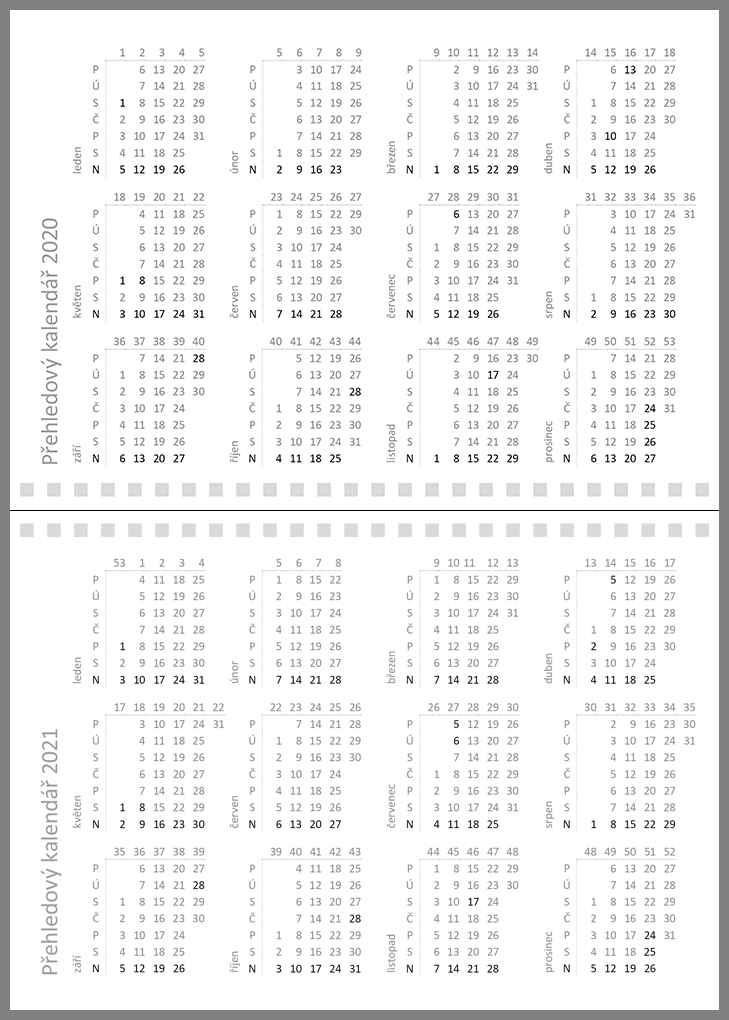 Přehledový kalendář 2020

leden
| | 1 | 2 | 3 | 4 | 5 |
|---|---|---|---|---|---|
| P | | 6 | 13 | 20 | 27 |
| Ú | | 7 | 14 | 21 | 28 |
| S | 1 | 8 | 15 | 22 | 29 |
| Č | 2 | 9 | 16 | 23 | 30 |
| P | 3 | 10 | 17 | 24 | 31 |
| S | 4 | 11 | 18 | 25 | |
| N | 5 | 12 | 19 | 26 | |

únor
| | 5 | 6 | 7 | 8 | 9 |
|---|---|---|---|---|---|
| P | | 3 | 10 | 17 | 24 |
| Ú | | 4 | 11 | 18 | 25 |
| S | | 5 | 12 | 19 | 26 |
| Č | | 6 | 13 | 20 | 27 |
| P | | 7 | 14 | 21 | 28 |
| S | 1 | 8 | 15 | 22 | 29 |
| N | 2 | 9 | 16 | 23 | |

březen
| | 9 | 10 | 11 | 12 | 13 | 14 |
|---|---|---|---|---|---|---|
| P | | 2 | 9 | 16 | 23 | 30 |
| Ú | | 3 | 10 | 17 | 24 | 31 |
| S | | 4 | 11 | 18 | 25 | |
| Č | | 5 | 12 | 19 | 26 | |
| P | | 6 | 13 | 20 | 27 | |
| S | | 7 | 14 | 21 | 28 | |
| N | 1 | 8 | 15 | 22 | 29 | |

duben
| | 14 | 15 | 16 | 17 | 18 |
|---|---|---|---|---|---|
| P | | 6 | 13 | 20 | 27 |
| Ú | | 7 | 14 | 21 | 28 |
| S | 1 | 8 | 15 | 22 | 29 |
| Č | 2 | 9 | 16 | 23 | 30 |
| P | 3 | 10 | 17 | 24 | |
| S | 4 | 11 | 18 | 25 | |
| N | 5 | 12 | 19 | 26 | |

květen
| | 18 | 19 | 20 | 21 | 22 |
|---|---|---|---|---|---|
| P | | 4 | 11 | 18 | 25 |
| Ú | | 5 | 12 | 19 | 26 |
| S | | 6 | 13 | 20 | 27 |
| Č | | 7 | 14 | 21 | 28 |
| P | 1 | 8 | 15 | 22 | 29 |
| S | 2 | 9 | 16 | 23 | 30 |
| N | 3 | 10 | 17 | 24 | 31 |

červen
| | 23 | 24 | 25 | 26 | 27 |
|---|---|---|---|---|---|
| P | 1 | 8 | 15 | 22 | 29 |
| Ú | 2 | 9 | 16 | 23 | 30 |
| S | 3 | 10 | 17 | 24 | |
| Č | 4 | 11 | 18 | 25 | |
| P | 5 | 12 | 19 | 26 | |
| S | 6 | 13 | 20 | 27 | |
| N | 7 | 14 | 21 | 28 | |

červenec
| | 27 | 28 | 29 | 30 | 31 |
|---|---|---|---|---|---|
| P | | 6 | 13 | 20 | 27 |
| Ú | | 7 | 14 | 21 | 28 |
| S | 1 | 8 | 15 | 22 | 29 |
| Č | 2 | 9 | 16 | 23 | 30 |
| P | 3 | 10 | 17 | 24 | 31 |
| S | 4 | 11 | 18 | 25 | |
| N | 5 | 12 | 19 | 26 | |

srpen
| | 31 | 32 | 33 | 34 | 35 | 36 |
|---|---|---|---|---|---|---|
| P | | 3 | 10 | 17 | 24 | 31 |
| Ú | | 4 | 11 | 18 | 25 | |
| S | | 5 | 12 | 19 | 26 | |
| Č | | 6 | 13 | 20 | 27 | |
| P | | 7 | 14 | 21 | 28 | |
| S | 1 | 8 | 15 | 22 | 29 | |
| N | 2 | 9 | 16 | 23 | 30 | |

září
| | 36 | 37 | 38 | 39 | 40 |
|---|---|---|---|---|---|
| P | | 7 | 14 | 21 | 28 |
| Ú | 1 | 8 | 15 | 22 | 29 |
| S | 2 | 9 | 16 | 23 | 30 |
| Č | 3 | 10 | 17 | 24 | |
| P | 4 | 11 | 18 | 25 | |
| S | 5 | 12 | 19 | 26 | |
| N | 6 | 13 | 20 | 27 | |

říjen
| | 40 | 41 | 42 | 43 | 44 |
|---|---|---|---|---|---|
| P | | 5 | 12 | 19 | 26 |
| Ú | | 6 | 13 | 20 | 27 |
| S | | 7 | 14 | 21 | 28 |
| Č | 1 | 8 | 15 | 22 | 29 |
| P | 2 | 9 | 16 | 23 | 30 |
| S | 3 | 10 | 17 | 24 | 31 |
| N | 4 | 11 | 18 | 25 | |

listopad
| | 44 | 45 | 46 | 47 | 48 | 49 |
|---|---|---|---|---|---|---|
| P | | 2 | 9 | 16 | 23 | 30 |
| Ú | | 3 | 10 | 17 | 24 | |
| S | | 4 | 11 | 18 | 25 | |
| Č | | 5 | 12 | 19 | 26 | |
| P | | 6 | 13 | 20 | 27 | |
| S | | 7 | 14 | 21 | 28 | |
| N | 1 | 8 | 15 | 22 | 29 | |

prosinec
| | 49 | 50 | 51 | 52 | 53 |
|---|---|---|---|---|---|
| P | | 7 | 14 | 21 | 28 |
| Ú | 1 | 8 | 15 | 22 | 29 |
| S | 2 | 9 | 16 | 23 | 30 |
| Č | 3 | 10 | 17 | 24 | 31 |
| P | 4 | 11 | 18 | 25 | |
| S | 5 | 12 | 19 | 26 | |
| N | 6 | 13 | 20 | 27 | |

Přehledový kalendář 2021

leden
| | 53 | 1 | 2 | 3 | 4 |
|---|---|---|---|---|---|
| P | | 4 | 11 | 18 | 25 |
| Ú | | 5 | 12 | 19 | 26 |
| S | | 6 | 13 | 20 | 27 |
| Č | | 7 | 14 | 21 | 28 |
| P | 1 | 8 | 15 | 22 | 29 |
| S | 2 | 9 | 16 | 23 | 30 |
| N | 3 | 10 | 17 | 24 | 31 |

únor
| | 5 | 6 | 7 | 8 |
|---|---|---|---|---|
| P | 1 | 8 | 15 | 22 |
| Ú | 2 | 9 | 16 | 23 |
| S | 3 | 10 | 17 | 24 |
| Č | 4 | 11 | 18 | 25 |
| P | 5 | 12 | 19 | 26 |
| S | 6 | 13 | 20 | 27 |
| N | 7 | 14 | 21 | 28 |

březen
| | 9 | 10 | 11 | 12 | 13 |
|---|---|---|---|---|---|
| P | 1 | 8 | 15 | 22 | 29 |
| Ú | 2 | 9 | 16 | 23 | 30 |
| S | 3 | 10 | 17 | 24 | 31 |
| Č | 4 | 11 | 18 | 25 | |
| P | 5 | 12 | 19 | 26 | |
| S | 6 | 13 | 20 | 27 | |
| N | 7 | 14 | 21 | 28 | |

duben
| | 13 | 14 | 15 | 16 | 17 |
|---|---|---|---|---|---|
| P | | 5 | 12 | 19 | 26 |
| Ú | | 6 | 13 | 20 | 27 |
| S | | 7 | 14 | 21 | 28 |
| Č | 1 | 8 | 15 | 22 | 29 |
| P | 2 | 9 | 16 | 23 | 30 |
| S | 3 | 10 | 17 | 24 | |
| N | 4 | 11 | 18 | 25 | |

květen
| | 17 | 18 | 19 | 20 | 21 | 22 |
|---|---|---|---|---|---|---|
| P | | 3 | 10 | 17 | 24 | 31 |
| Ú | | 4 | 11 | 18 | 25 | |
| S | | 5 | 12 | 19 | 26 | |
| Č | | 6 | 13 | 20 | 27 | |
| P | | 7 | 14 | 21 | 28 | |
| S | 1 | 8 | 15 | 22 | 29 | |
| N | 2 | 9 | 16 | 23 | 30 | |

červen
| | 22 | 23 | 24 | 25 | 26 |
|---|---|---|---|---|---|
| P | | 7 | 14 | 21 | 28 |
| Ú | 1 | 8 | 15 | 22 | 29 |
| S | 2 | 9 | 16 | 23 | 30 |
| Č | 3 | 10 | 17 | 24 | |
| P | 4 | 11 | 18 | 25 | |
| S | 5 | 12 | 19 | 26 | |
| N | 6 | 13 | 20 | 27 | |

červenec
| | 26 | 27 | 28 | 29 | 30 |
|---|---|---|---|---|---|
| P | | 5 | 12 | 19 | 26 |
| Ú | | 6 | 13 | 20 | 27 |
| S | | 7 | 14 | 21 | 28 |
| Č | 1 | 8 | 15 | 22 | 29 |
| P | 2 | 9 | 16 | 23 | 30 |
| S | 3 | 10 | 17 | 24 | 31 |
| N | 4 | 11 | 18 | 25 | |

srpen
| | 30 | 31 | 32 | 33 | 34 | 35 |
|---|---|---|---|---|---|---|
| P | | 2 | 9 | 16 | 23 | 30 |
| Ú | | 3 | 10 | 17 | 24 | 31 |
| S | | 4 | 11 | 18 | 25 | |
| Č | | 5 | 12 | 19 | 26 | |
| P | | 6 | 13 | 20 | 27 | |
| S | | 7 | 14 | 21 | 28 | |
| N | 1 | 8 | 15 | 22 | 29 | |

září
| | 35 | 36 | 37 | 38 | 39 |
|---|---|---|---|---|---|
| P | | 6 | 13 | 20 | 27 |
| Ú | | 7 | 14 | 21 | 28 |
| S | 1 | 8 | 15 | 22 | 29 |
| Č | 2 | 9 | 16 | 23 | 30 |
| P | 3 | 10 | 17 | 24 | |
| S | 4 | 11 | 18 | 25 | |
| N | 5 | 12 | 19 | 26 | |

říjen
| | 39 | 40 | 41 | 42 | 43 |
|---|---|---|---|---|---|
| P | | 4 | 11 | 18 | 25 |
| Ú | | 5 | 12 | 19 | 26 |
| S | | 6 | 13 | 20 | 27 |
| Č | | 7 | 14 | 21 | 28 |
| P | 1 | 8 | 15 | 22 | 29 |
| S | 2 | 9 | 16 | 23 | 30 |
| N | 3 | 10 | 17 | 24 | 31 |

listopad
| | 44 | 45 | 46 | 47 | 48 |
|---|---|---|---|---|---|
| P | 1 | 8 | 15 | 22 | 29 |
| Ú | 2 | 9 | 16 | 23 | 30 |
| S | 3 | 10 | 17 | 24 | |
| Č | 4 | 11 | 18 | 25 | |
| P | 5 | 12 | 19 | 26 | |
| S | 6 | 13 | 20 | 27 | |
| N | 7 | 14 | 21 | 28 | |

prosinec
| | 48 | 49 | 50 | 51 | 52 |
|---|---|---|---|---|---|
| P | | 6 | 13 | 20 | 27 |
| Ú | | 7 | 14 | 21 | 28 |
| S | 1 | 8 | 15 | 22 | 29 |
| Č | 2 | 9 | 16 | 23 | 30 |
| P | 3 | 10 | 17 | 24 | 31 |
| S | 4 | 11 | 18 | 25 | |
| N | 5 | 12 | 19 | 26 | |